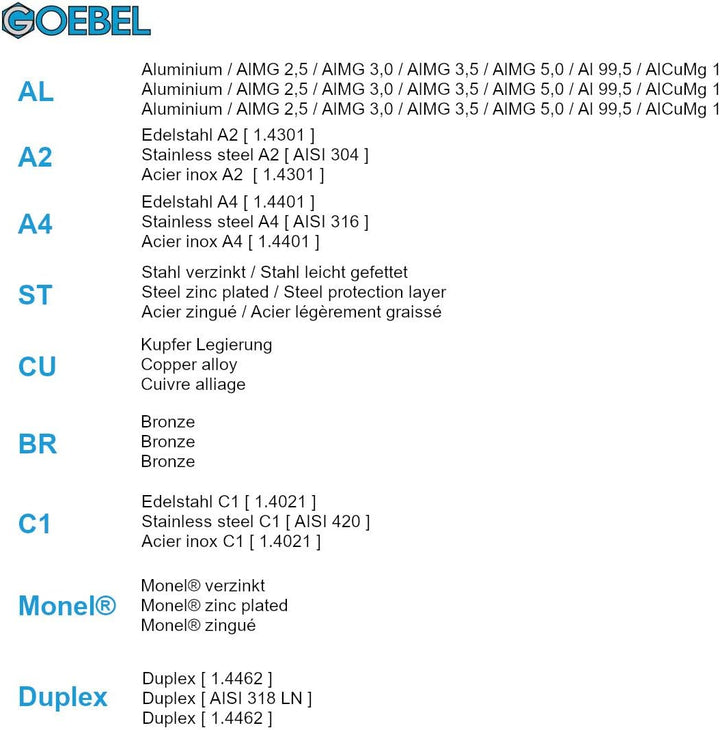 GOEBEL

AL
Aluminium / AlMG 2,5 / AlMG 3,0 / AlMG 3,5 / AlMG 5,0 / Al 99,5 / AlCuMg 1
Aluminium / AlMG 2,5 / AlMG 3,0 / AlMG 3,5 / AlMG 5,0 / Al 99,5 / AlCuMg 1
Aluminium / AlMG 2,5 / AlMG 3,0 / AlMG 3,5 / AlMG 5,0 / Al 99,5 / AlCuMg 1

A2
Edelstahl A2 [ 1.4301 ]
Stainless steel A2 [ AISI 304 ]
Acier inox A2 [ 1.4301 ]

A4
Edelstahl A4 [ 1.4401 ]
Stainless steel A4 [ AISI 316 ]
Acier inox A4 [ 1.4401 ]

ST
Stahl verzinkt / Stahl leicht gefettet
Steel zinc plated / Steel protection layer
Acier zingué / Acier légèrement graissé

CU
Kupfer Legierung
Copper alloy
Cuivre alliage

BR
Bronze
Bronze
Bronze

C1
Edelstahl C1 [ 1.4021 ]
Stainless steel C1 [ AISI 420 ]
Acier inox C1 [ 1.4021 ]

Monel®
Monel® verzinkt
Monel® zinc plated
Monel® zingué

Duplex
Duplex [ 1.4462 ]
Duplex [ AISI 318 LN ]
Duplex [ 1.4462 ]